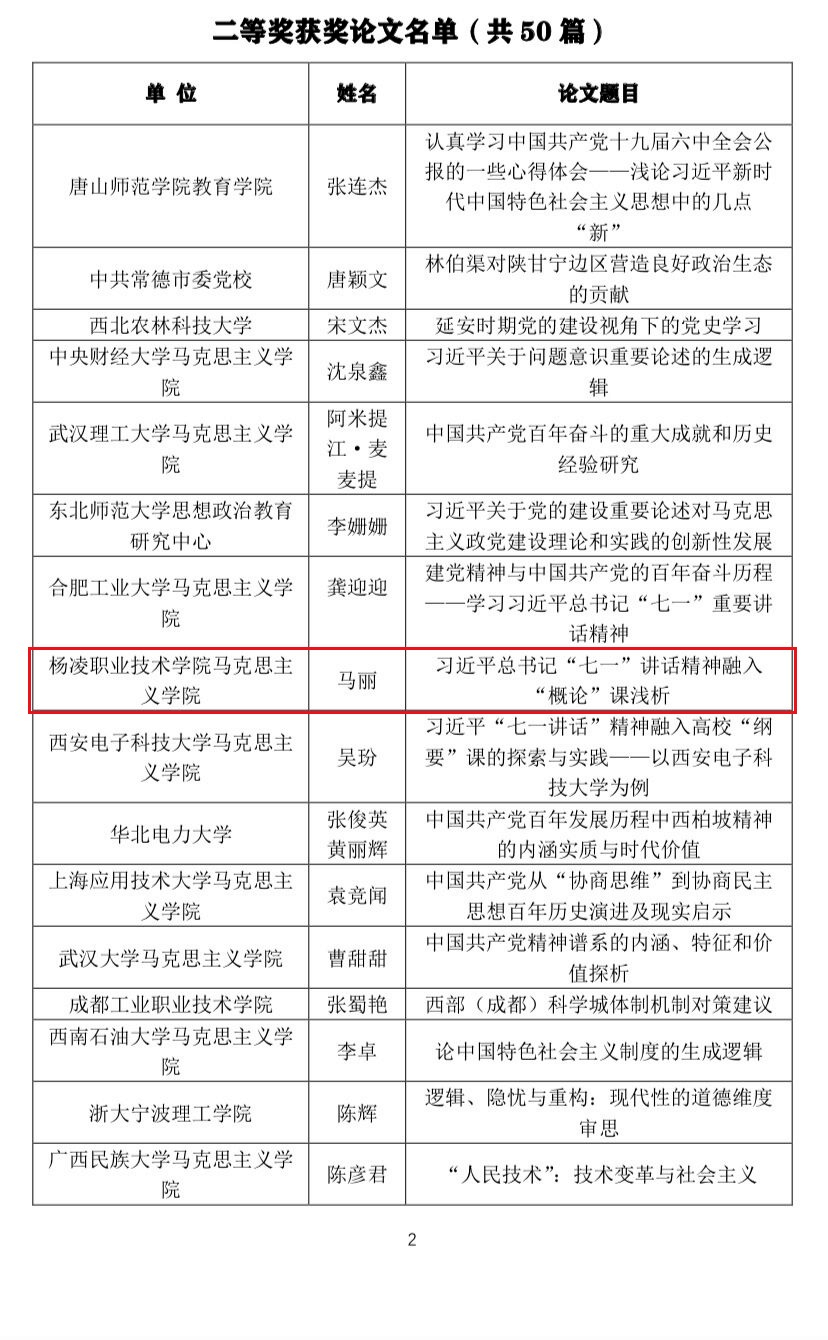 二等奖获奖论文名单（共 50 篇）

| 单 位 | 姓名 | 论文题目 |
|---|---|---|
| 唐山师范学院教育学院 | 张连杰 | 认真学习中国共产党十九届六中全会公报的一些心得体会——浅论习近平新时代中国特色社会主义思想中的几点“新” |
| 中共常德市委党校 | 唐颖文 | 林伯渠对陕甘宁边区营造良好政治生态的贡献 |
| 西北农林科技大学 | 宋文杰 | 延安时期党的建设视角下的党史学习 |
| 中央财经大学马克思主义学院 | 沈泉鑫 | 习近平关于问题意识重要论述的生成逻辑 |
| 武汉理工大学马克思主义学院 | 阿米提江·麦麦提 | 中国共产党百年奋斗的重大成就和历史经验研究 |
| 东北师范大学思想政治教育研究中心 | 李姗姗 | 习近平关于党的建设重要论述对马克思主义政党建设理论和实践的创新性发展 |
| 合肥工业大学马克思主义学院 | 龚迎迎 | 建党精神与中国共产党的百年奋斗历程——学习习近平总书记“七一”重要讲话精神 |
| 杨凌职业技术学院马克思主义学院 | 马丽 | 习近平总书记“七一”讲话精神融入“概论”课浅析 |
| 西安电子科技大学马克思主义学院 | 吴玢 | 习近平“七一讲话”精神融入高校“纲要”课的探索与实践——以西安电子科技大学为例 |
| 华北电力大学 | 张俊英 黄丽辉 | 中国共产党百年发展历程中西柏坡精神的内涵实质与时代价值 |
| 上海应用技术大学马克思主义学院 | 袁竞闻 | 中国共产党从“协商思维”到协商民主思想百年历史演进及现实启示 |
| 武汉大学马克思主义学院 | 曹甜甜 | 中国共产党精神谱系的内涵、特征和价值探析 |
| 成都工业职业技术学院 | 张蜀艳 | 西部（成都）科学城体制机制对策建议 |
| 西南石油大学马克思主义学院 | 李卓 | 论中国特色社会主义制度的生成逻辑 |
| 浙大宁波理工学院 | 陈辉 | 逻辑、隐忧与重构：现代性的道德维度审思 |
| 广西民族大学马克思主义学院 | 陈彦君 | “人民技术”：技术变革与社会主义 |

2